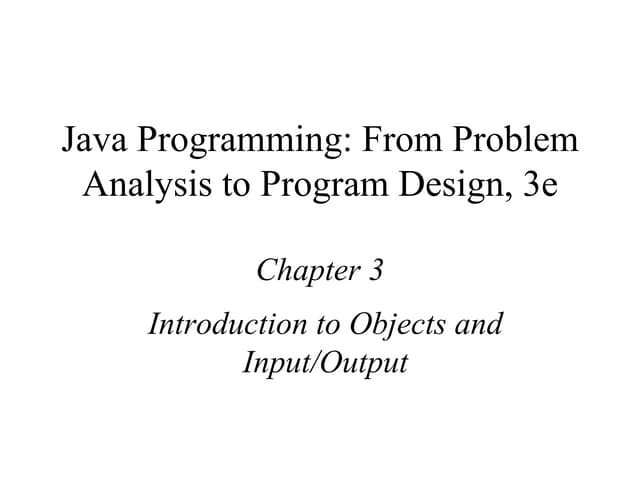 Java Programming: From Problem Analysis to Program Design, 3e

Chapter 3

Introduction to Objects and Input/Output